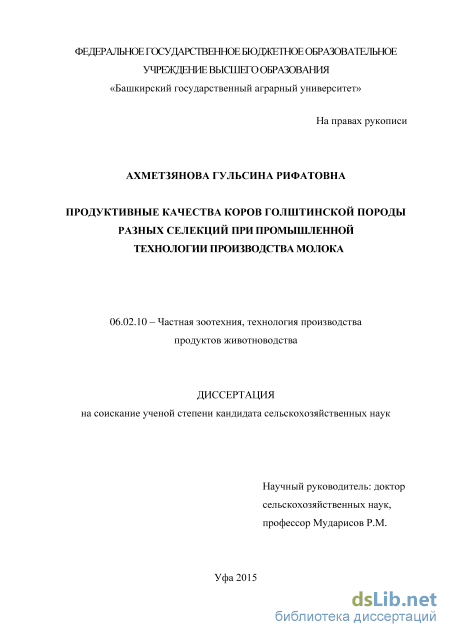 ФЕДЕРАЛЬНОЕ ГОСУДАРСТВЕННОЕ БЮДЖЕТНОЕ ОБРАЗОВАТЕЛЬНОЕ УЧРЕЖДЕНИЕ ВЫСШЕГО ОБРАЗОВАНИЯ
«Башкирский государственный аграрный университет»

На правах рукописи

АХМЕТЗЯНОВА ГУЛЬСИНА РИФАТОВНА

ПРОДУКТИВНЫЕ КАЧЕСТВА КОРОВ ГОЛШТИНСКОЙ ПОРОДЫ РАЗНЫХ СЕЛЕКЦИЙ ПРИ ПРОМЫШЛЕННОЙ ТЕХНОЛОГИИ ПРОИЗВОДСТВА МОЛОКА

06.02.10 – Частная зоотехния, технология производства продуктов животноводства

ДИССЕРТАЦИЯ
на соискание ученой степени кандидата сельскохозяйственных наук

Научный руководитель: доктор сельскохозяйственных наук,
профессор Мударисов Р.М.

Уфа 2015

dsLib.net
библиотека диссертаций